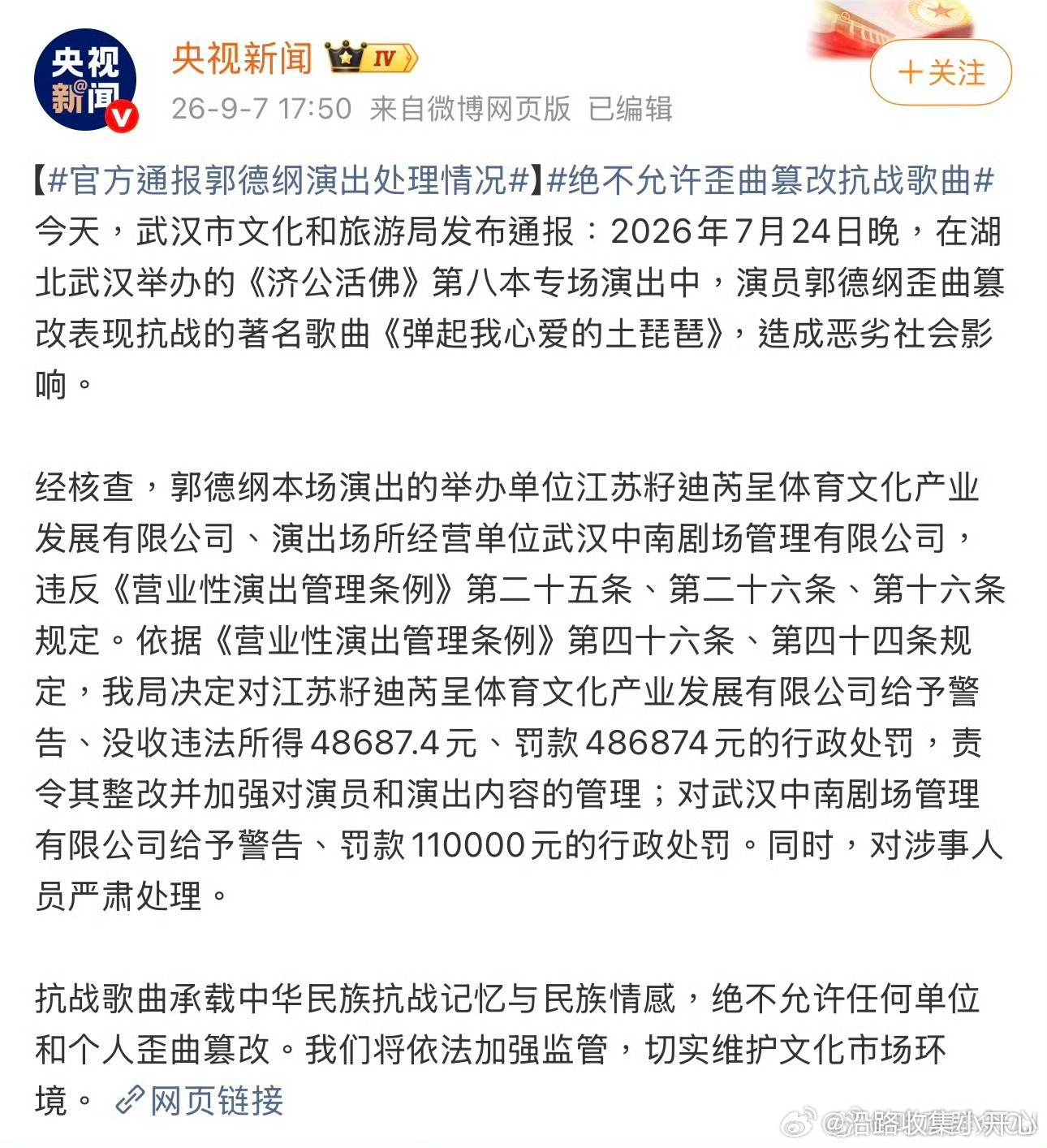 央视新闻

央视新闻 IV

26-9-7 17:50 来自微博网页版 已编辑

+关注

【#官方通报郭德纲演出处理情况#】#绝不允许歪曲篡改抗战歌曲# 今天，武汉市文化和旅游局发布通报：2026年7月24日晚，在湖北武汉举办的《济公活佛》第八本专场演出中，演员郭德纲歪曲篡改表现抗战的著名歌曲《弹起我心爱的土琵琶》，造成恶劣社会影响。

经核查，郭德纲本场演出的举办单位江苏籽迪芮呈体育文化产业发展有限公司、演出场所经营单位武汉中南剧场管理有限公司，违反《营业性演出管理条例》第二十五条、第二十六条、第十六条规定。依据《营业性演出管理条例》第四十六条、第四十四条规定，我局决定对江苏籽迪芮呈体育文化产业发展有限公司给予警告、没收违法所得48687.4元、罚款486874元的行政处罚，责令其整改并加强对演员和演出内容的管理；对武汉中南剧场管理有限公司给予警告、罚款110000元的行政处罚。同时，对涉事人员严肃处理。

抗战歌曲承载中华民族抗战记忆与民族情感，绝不允许任何单位和个人歪曲篡改。我们将依法加强监管，切实维护文化市场环境。 网页链接

@沿路收集小开心